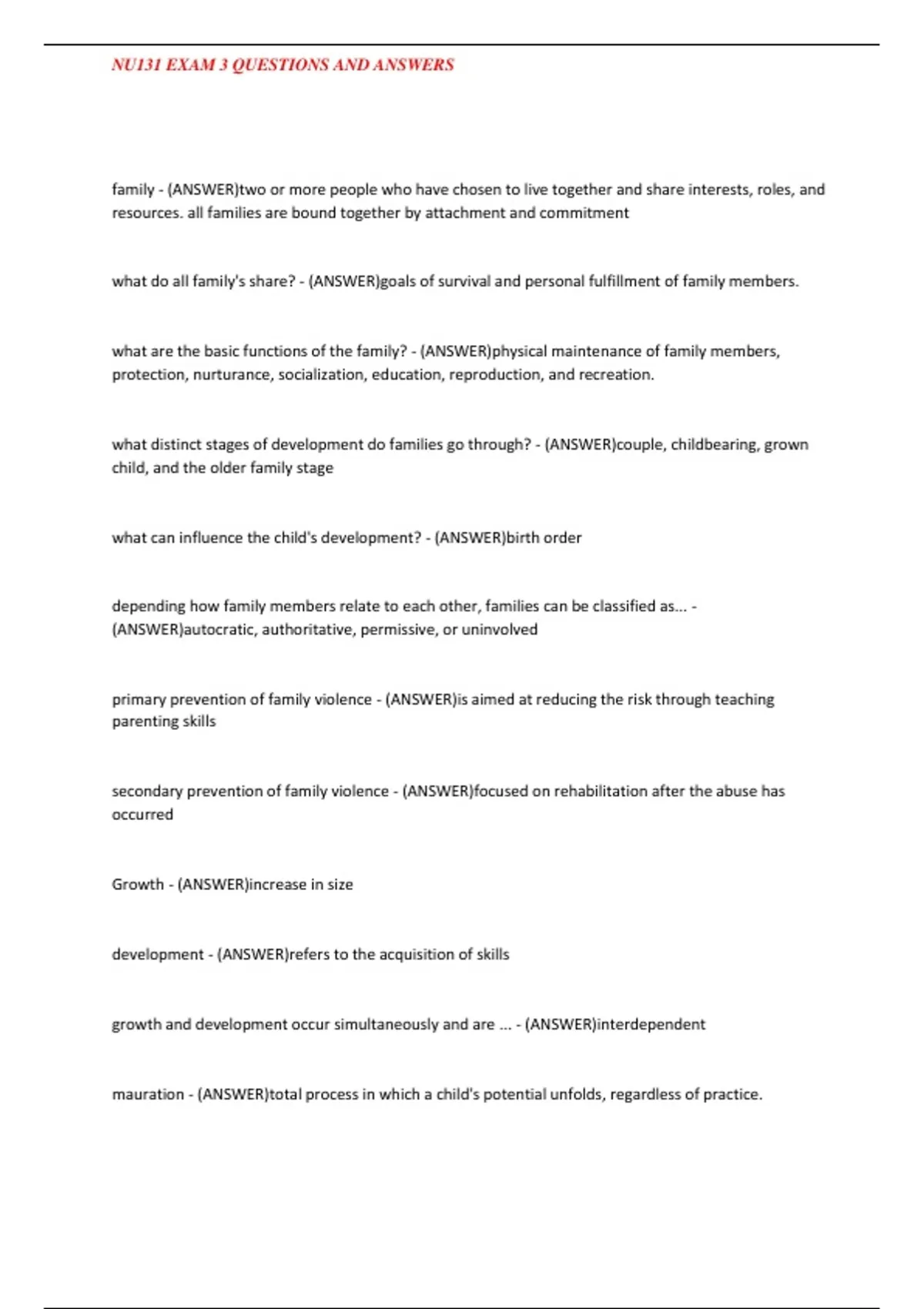 NU131 EXAM 3 QUESTIONS AND ANSWERS

family - (ANSWER)two or more people who have chosen to live together and share interests, roles, and resources. all families are bound together by attachment and commitment

what do all family's share? - (ANSWER)goals of survival and personal fulfillment of family members.

what are the basic functions of the family? - (ANSWER)physical maintenance of family members, protection, nurturance, socialization, education, reproduction, and recreation.

what distinct stages of development do families go through? - (ANSWER)couple, childbearing, grown child, and the older family stage

what can influence the child's development? - (ANSWER)birth order

depending how family members relate to each other, families can be classified as... - (ANSWER)autocratic, authoritative, permissive, or uninvolved

primary prevention of family violence - (ANSWER)is aimed at reducing the risk through teaching parenting skills

secondary prevention of family violence - (ANSWER)focused on rehabilitation after the abuse has occurred

Growth - (ANSWER)increase in size

development - (ANSWER)refers to the acquisition of skills

growth and development occur simultaneously and are ... - (ANSWER)interdependent

mauration - (ANSWER)total process in which a child's potential unfolds, regardless of practice.